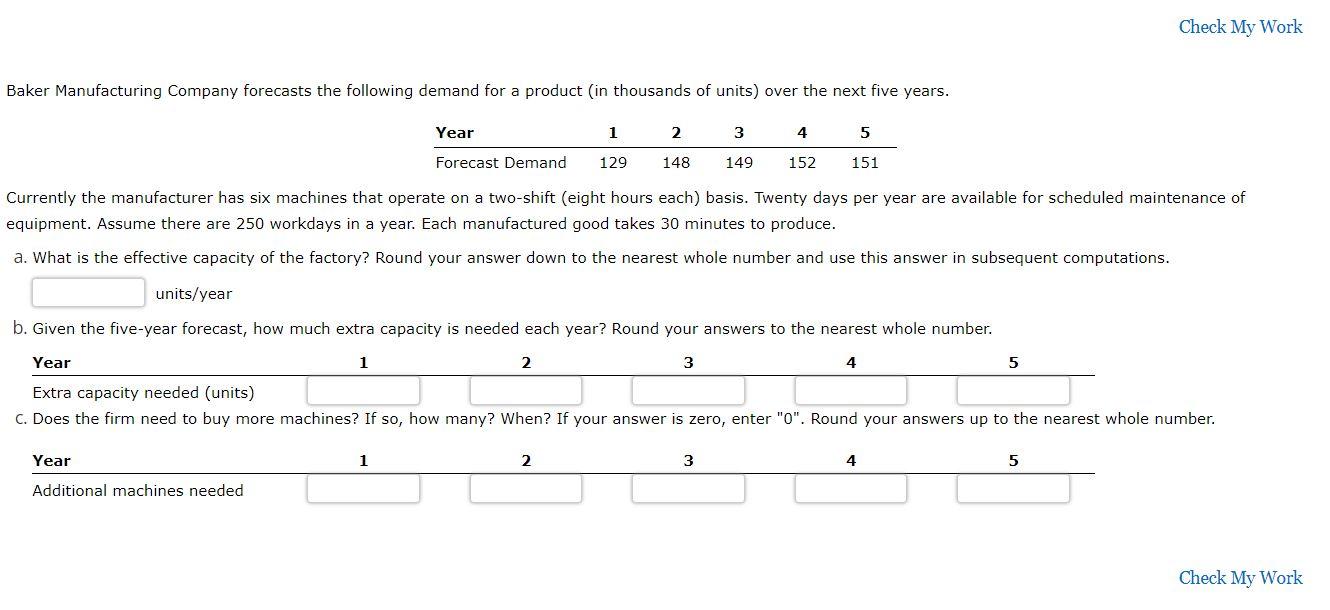 Check My Work

Baker Manufacturing Company forecasts the following demand for a product (in thousands of units) over the next five years.

| Year | 1 | 2 | 3 | 4 | 5 |
|---|---|---|---|---|---|
| Forecast Demand | 129 | 148 | 149 | 152 | 151 |

Currently the manufacturer has six machines that operate on a two-shift (eight hours each) basis. Twenty days per year are available for scheduled maintenance of equipment. Assume there are 250 workdays in a year. Each manufactured good takes 30 minutes to produce.

a. What is the effective capacity of the factory? Round your answer down to the nearest whole number and use this answer in subsequent computations.

units/year

b. Given the five-year forecast, how much extra capacity is needed each year? Round your answers to the nearest whole number.

| Year | 1 | 2 | 3 | 4 | 5 |
|---|---|---|---|---|---|
| Extra capacity needed (units) | | | | | |

c. Does the firm need to buy more machines? If so, how many? When? If your answer is zero, enter "0". Round your answers up to the nearest whole number.

| Year | 1 | 2 | 3 | 4 | 5 |
|---|---|---|---|---|---|
| Additional machines needed | | | | | |

Check My Work